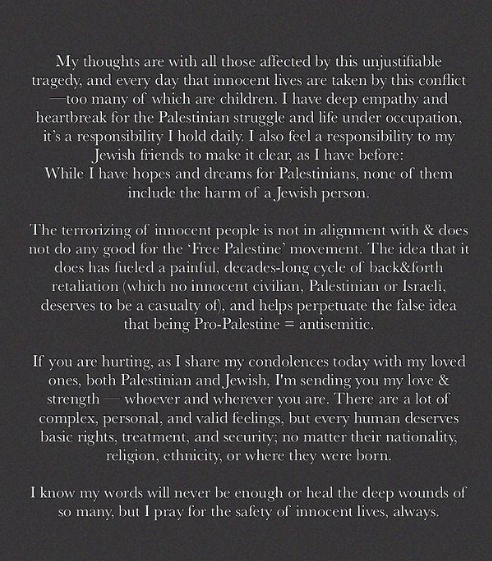 My thoughts are with all those affected by this unjustifiable tragedy, and every day that innocent lives are taken by this conflict —too many of which are children. I have deep empathy and heartbreak for the Palestinian struggle and life under occupation, it's a responsibility I hold daily. I also feel a responsibility to my Jewish friends to make it clear, as I have before:
While I have hopes and dreams for Palestinians, none of them include the harm of a Jewish person.

The terrorizing of innocent people is not in alignment with & does not do any good for the 'Free Palestine' movement. The idea that it does has fueled a painful, decades-long cycle of back&forth retaliation (which no innocent civilian, Palestinian or Israeli, deserves to be a casualty of), and helps perpetuate the false idea that being Pro-Palestine = antisemitic.

If you are hurting, as I share my condolences today with my loved ones, both Palestinian and Jewish, I'm sending you my love & strength — whoever and wherever you are. There are a lot of complex, personal, and valid feelings, but every human deserves basic rights, treatment, and security; no matter their nationality, religion, ethnicity, or where they were born.

I know my words will never be enough or heal the deep wounds of so many, but I pray for the safety of innocent lives, always.